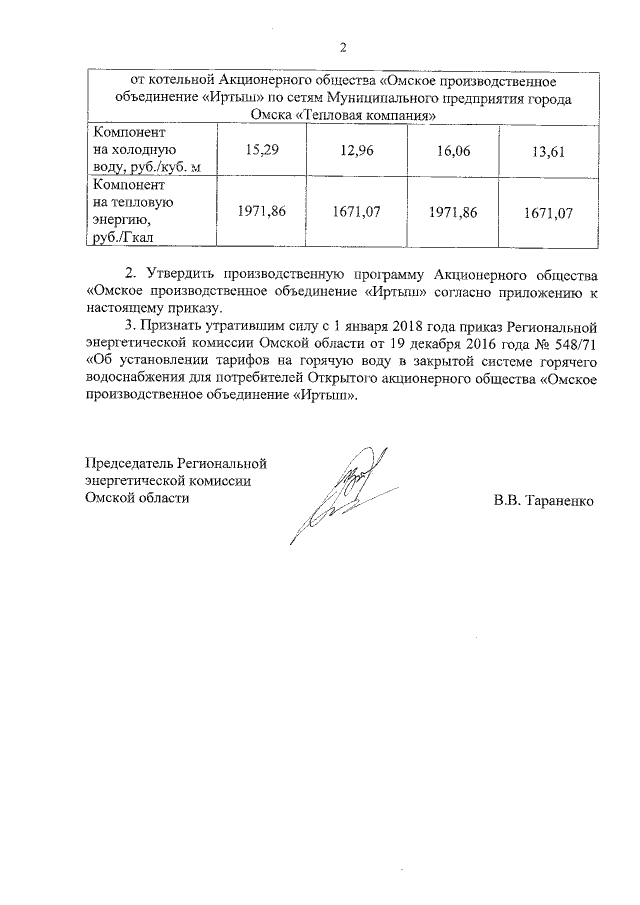 2

| от котельной Акционерного общества «Омское производственное объединение «Иртыш» по сетям Муниципального предприятия города Омска «Тепловая компания» | | | | |
|---|---|---|---|---|
| Компонент на холодную воду, руб./куб. м | 15,29 | 12,96 | 16,06 | 13,61 |
| Компонент на тепловую энергию, руб./Гкал | 1971,86 | 1671,07 | 1971,86 | 1671,07 |

2. Утвердить производственную программу Акционерного общества «Омское производственное объединение «Иртыш» согласно приложению к настоящему приказу.

3. Признать утратившим силу с 1 января 2018 года приказ Региональной энергетической комиссии Омской области от 19 декабря 2016 года № 548/71 «Об установлении тарифов на горячую воду в закрытой системе горячего водоснабжения для потребителей Открытого акционерного общества «Омское производственное объединение «Иртыш».

Председатель Региональной энергетической комиссии Омской области

В.В. Тараненко